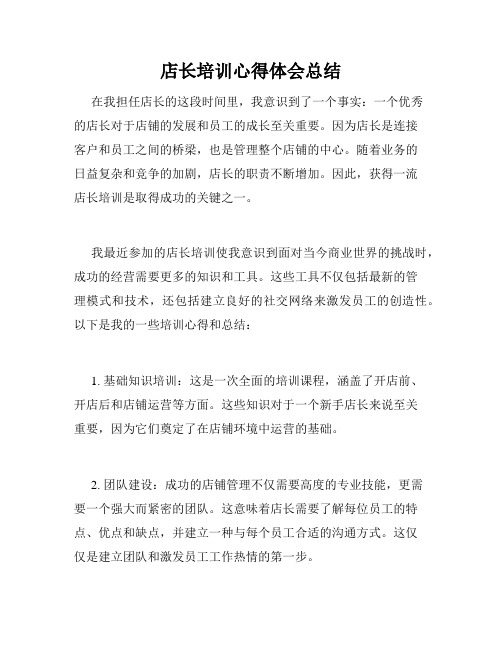 店长培训心得体会总结

在我担任店长的这段时间里，我意识到了一个事实：一个优秀的店长对于店铺的发展和员工的成长至关重要。因为店长是连接客户和员工之间的桥梁，也是管理整个店铺的中心。随着业务的日益复杂和竞争的加剧，店长的职责不断增加。因此，获得一流店长培训是取得成功的关键之一。

我最近参加的店长培训使我意识到面对当今商业世界的挑战时，成功的经营需要更多的知识和工具。这些工具不仅包括最新的管理模式和技术，还包括建立良好的社交网络来激发员工的创造性。以下是我的一些培训心得和总结：

1. 基础知识培训：这是一次全面的培训课程，涵盖了开店前、开店后和店铺运营等方面。这些知识对于一个新手店长来说至关重要，因为它们奠定了在店铺环境中运营的基础。

2. 团队建设：成功的店铺管理不仅需要高度的专业技能，更需要一个强大而紧密的团队。这意味着店长需要了解每位员工的特点、优点和缺点，并建立一种与每个员工合适的沟通方式。这仅仅是建立团队和激发员工工作热情的第一步。